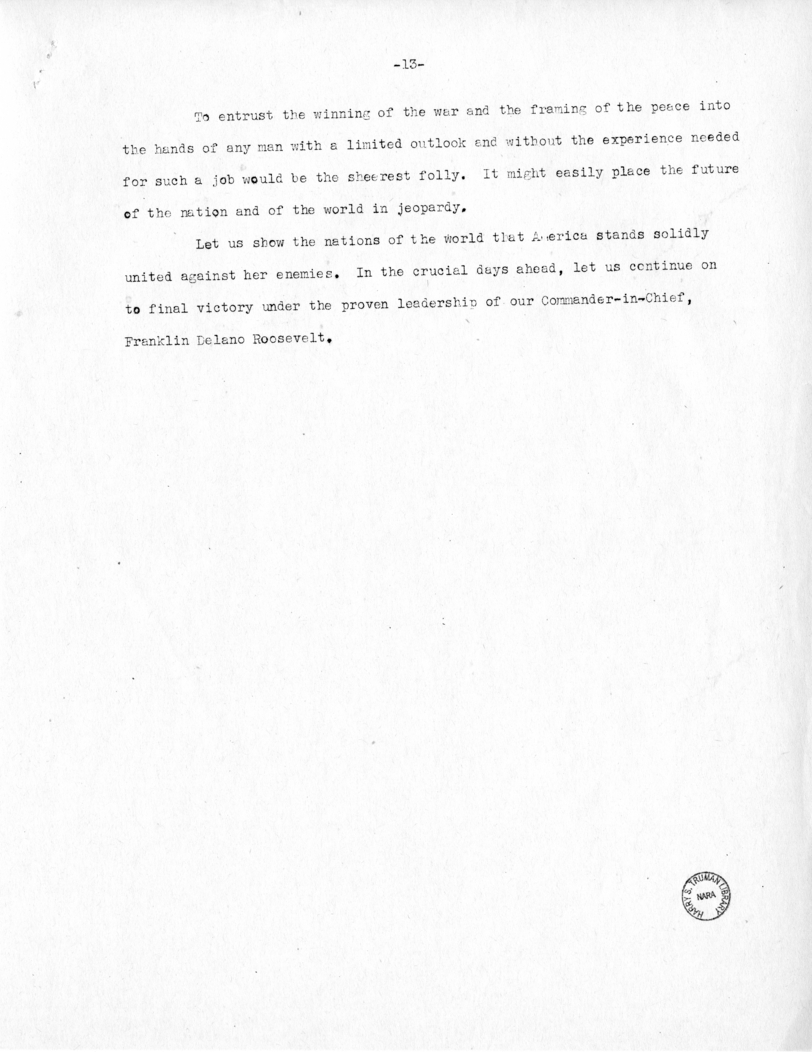 -13-

To entrust the winning of the war and the framing of the peace into the hands of any man with a limited outlook and without the experience needed for such a job would be the sheerest folly. It might easily place the future of the nation and of the world in jeopardy.

Let us show the nations of the world that America stands solidly united against her enemies. In the crucial days ahead, let us continue on to final victory under the proven leadership of our Commander-in-Chief, Franklin Delano Roosevelt.

HARRY S. TRUMAN LIBRARY NARA